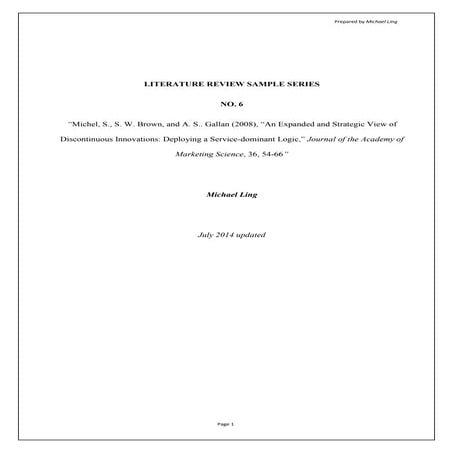 Prepared by Michael Ling

LITERATURE REVIEW SAMPLE SERIES

NO. 6

"Michel, S., S. W. Brown, and A. S.. Gallan (2008), "An Expanded and Strategic View of Discontinuous Innovations: Deploying a Service-dominant Logic," Journal of the Academy of Marketing Science, 36, 54-66"

Michael Ling

July 2014 updated

Page 1